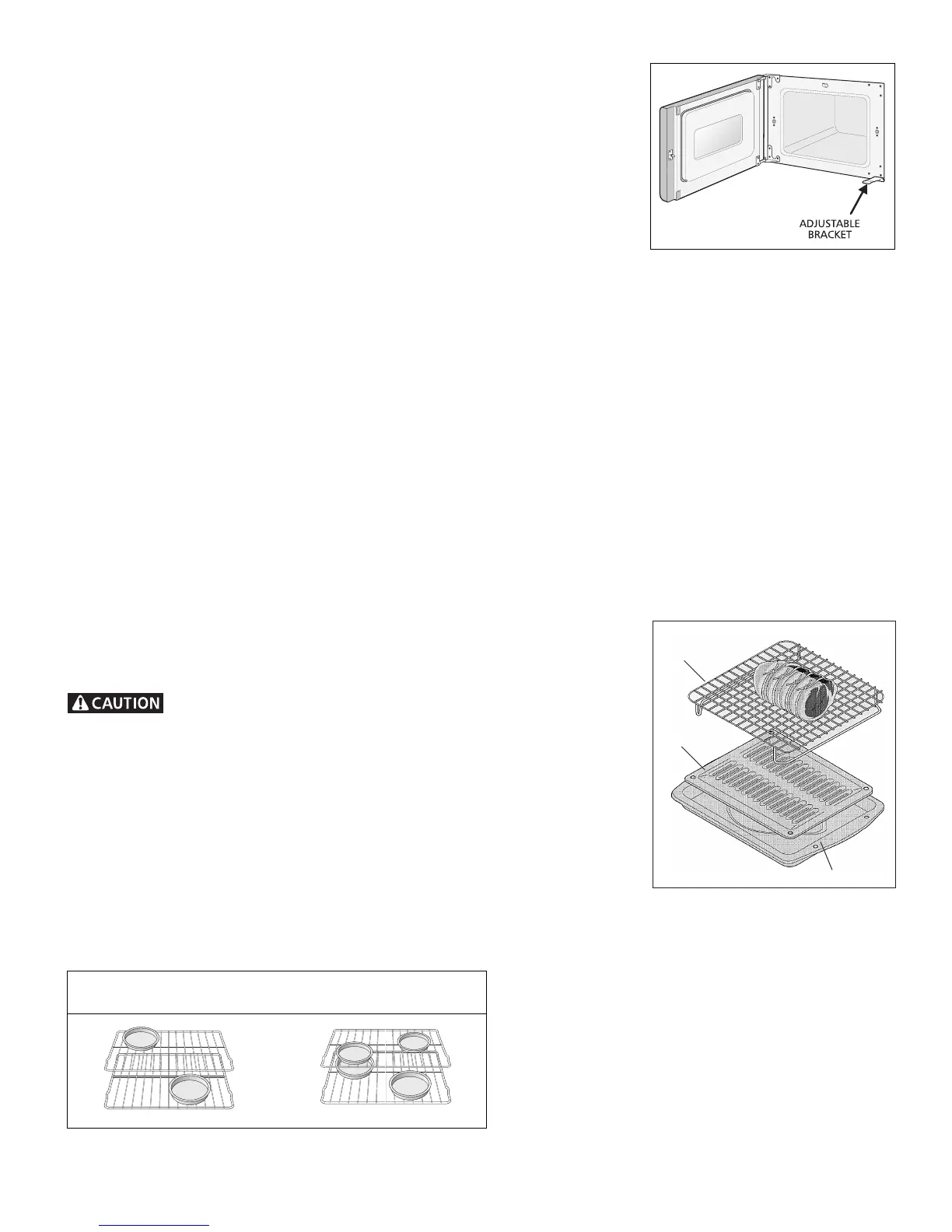 ADJUSTABLE
BRACKET

CAUTION